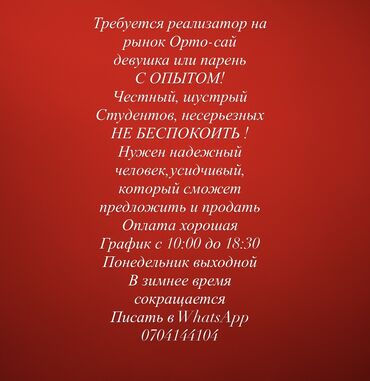 Требуется реализатор на рынок Орто-сай девушка или парень С ОПЫТОМ!
Честный, шустрый
Студентов, несерьезных НЕ БЕСПОКОИТЬ !
Нужен надежный человек,усидчивый, который сможет предложить и продать
Оплата хорошая
График с 10:00 до 18:30
Понедельник выходной
В зимнее время сокращается
Писать в WhatsApp
0704144104